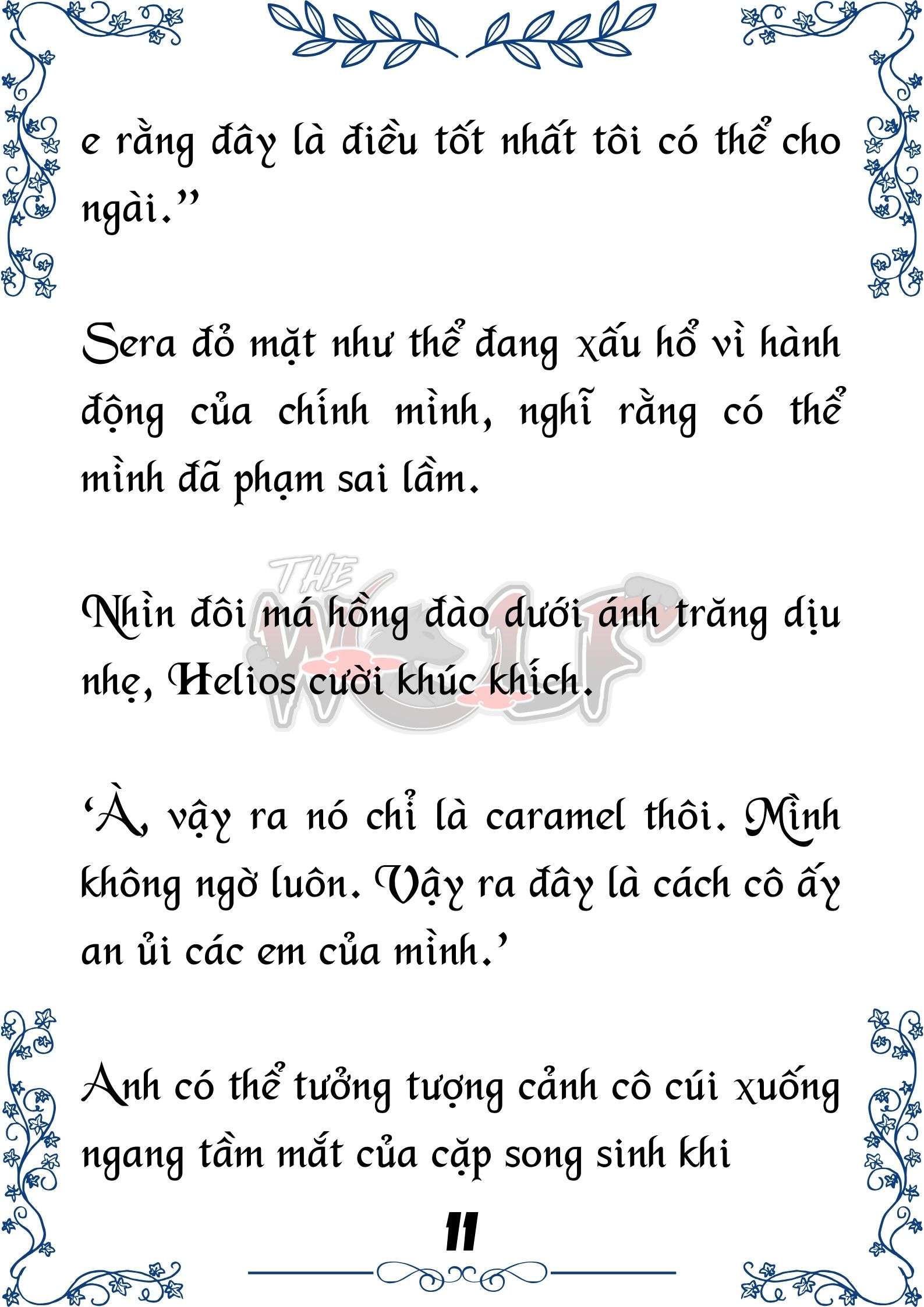 e rằng đây là điều tốt nhất tôi có thể cho ngài.”

Sera đỏ mặt như thể đang xấu hổ vì hành động của chính mình, nghĩ rằng có thể mình đã phạm sai lầm.

THE WOLF

Nhìn đôi má hồng đào dưới ánh trăng dịu nhẹ, Helios cười khúc khích.

‘À, vậy ra nó chỉ là caramel thôi. Mình không ngờ luôn. Vậy ra đây là cách cô ấy an ủi các em của mình.’

Anh có thể tưởng tượng cảnh cô cúi xuống ngang tầm mắt của cặp song sinh khi

11